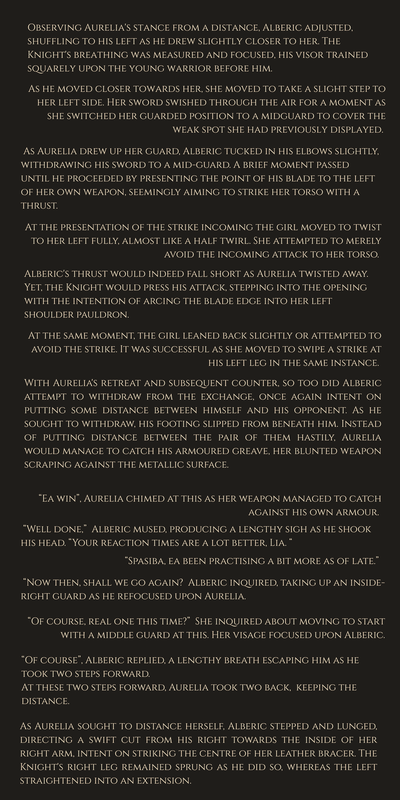 Observing Aurelia's stance from a distance, Alberic adjusted, shuffling to his left as he drew slightly closer to her. The Knight's breathing was measured and focused, his visor trained squarely upon the young warrior before him.

As he moved closer towards her, she moved to take a slight step to her left side. Her sword swished through the air for a moment as she switched her guarded position to a midguard to cover the weak spot she had previously displayed.

As Aurelia drew up her guard, Alberic tucked in his elbows slightly, withdrawing his sword to a mid-guard. A brief moment passed until he proceeded by presenting the point of his blade to the left of her own weapon, seemingly aiming to strike her torso with a thrust.

At the presentation of the strike incoming the girl moved to twist to her left fully, almost like a half twirl. She attempted to merely avoid the incoming attack to her torso.

Alberic's thrust would indeed fall short as Aurelia twisted away. Yet, the Knight would press his attack, stepping into the opening with the intention of arcing the blade edge into her left shoulder pauldron.

At the same moment, the girl leaned back slightly or attempted to avoid the strike. It was successful as she moved to swipe a strike at his left leg in the same instance.

With Aurelia's retreat and subsequent counter, so too did Alberic attempt to withdraw from the exchange, once again intent on putting some distance between himself and his opponent. As he sought to withdraw, his footing slipped from beneath him. Instead of putting distance between the pair of them hastily, Aurelia would manage to catch his armoured greave, her blunted weapon scraping against the metallic surface.

"Ea win", Aurelia chimed at this as her weapon managed to catch against his own armour.

"Well done," Alberic mused, producing a lengthy sigh as he shook his head. "Your reaction times are a lot better, Lia. "

"Spasiba, ea been practising a bit more as of late."

"Now then, shall we go again? Alberic inquired, taking up an inside-right guard as he refocused upon Aurelia.

"Of course, real one this time?" She inquired about moving to start with a middle guard at this. Her visage focused upon Alberic.

"Of course", Alberic replied, a lengthy breath escaping him as he took two steps forward.
At these two steps forward, Aurelia took two back, keeping the distance.

As Aurelia sought to distance herself, Alberic stepped and lunged, directing a swift cut from his right towards the inside of her right arm, intent on striking the centre of her leather bracer. The Knight's right leg remained sprung as he did so, whereas the left straightened into an extension.